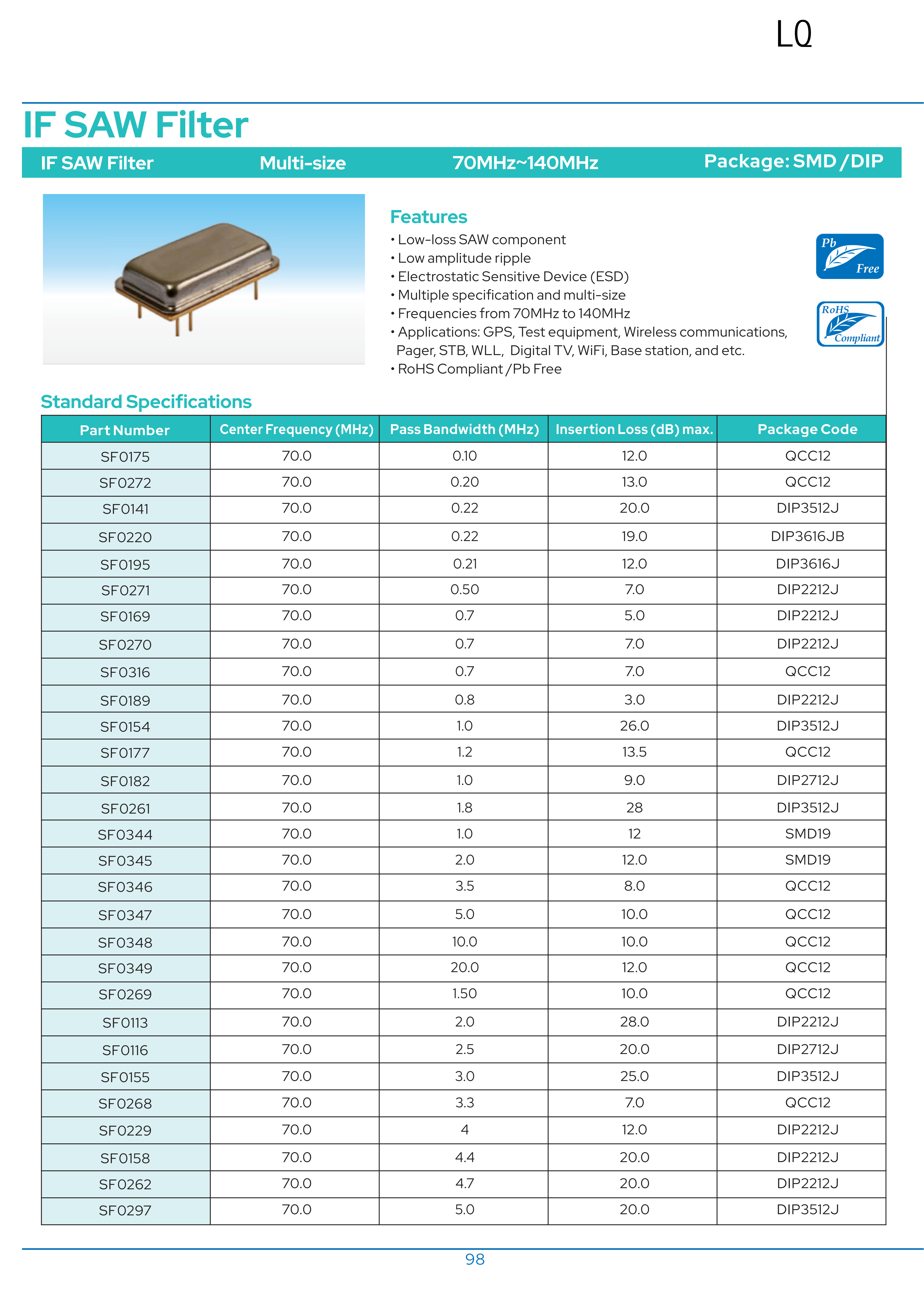 LQ

IF SAW Filter

IF SAW Filter Multi-size 70MHz~140MHz Package: SMD / DIP

Features
• Low-loss SAW component
• Low amplitude ripple
• Electrostatic Sensitive Device (ESD)
• Multiple specification and multi-size
• Frequencies from 70MHz to 140MHz
• Applications: GPS, Test equipment, Wireless communications, Pager, STB, WLL, Digital TV, WiFi, Base station, and etc.
• RoHS Compliant / Pb Free

Pb Free

RoHS Compliant

Standard Specifications

| Part Number | Center Frequency (MHz) | Pass Bandwidth (MHz) | Insertion Loss (dB) max. | Package Code |
|---|---|---|---|---|
| SF0175 | 70.0 | 0.10 | 12.0 | QCC12 |
| SF0272 | 70.0 | 0.20 | 13.0 | QCC12 |
| SF0141 | 70.0 | 0.22 | 20.0 | DIP3512J |
| SF0220 | 70.0 | 0.22 | 19.0 | DIP3616JB |
| SF0195 | 70.0 | 0.21 | 12.0 | DIP3616J |
| SF0271 | 70.0 | 0.50 | 7.0 | DIP2212J |
| SF0169 | 70.0 | 0.7 | 5.0 | DIP2212J |
| SF0270 | 70.0 | 0.7 | 7.0 | DIP2212J |
| SF0316 | 70.0 | 0.7 | 7.0 | QCC12 |
| SF0189 | 70.0 | 0.8 | 3.0 | DIP2212J |
| SF0154 | 70.0 | 1.0 | 26.0 | DIP3512J |
| SF0177 | 70.0 | 1.2 | 13.5 | QCC12 |
| SF0182 | 70.0 | 1.0 | 9.0 | DIP2712J |
| SF0261 | 70.0 | 1.8 | 28 | DIP3512J |
| SF0344 | 70.0 | 1.0 | 12 | SMD19 |
| SF0345 | 70.0 | 2.0 | 12.0 | SMD19 |
| SF0346 | 70.0 | 3.5 | 8.0 | QCC12 |
| SF0347 | 70.0 | 5.0 | 10.0 | QCC12 |
| SF0348 | 70.0 | 10.0 | 10.0 | QCC12 |
| SF0349 | 70.0 | 20.0 | 12.0 | QCC12 |
| SF0269 | 70.0 | 1.50 | 10.0 | QCC12 |
| SF0113 | 70.0 | 2.0 | 28.0 | DIP2212J |
| SF0116 | 70.0 | 2.5 | 20.0 | DIP2712J |
| SF0155 | 70.0 | 3.0 | 25.0 | DIP3512J |
| SF0268 | 70.0 | 3.3 | 7.0 | QCC12 |
| SF0229 | 70.0 | 4 | 12.0 | DIP2212J |
| SF0158 | 70.0 | 4.4 | 20.0 | DIP2212J |
| SF0262 | 70.0 | 4.7 | 20.0 | DIP2212J |
| SF0297 | 70.0 | 5.0 | 20.0 | DIP3512J |

98